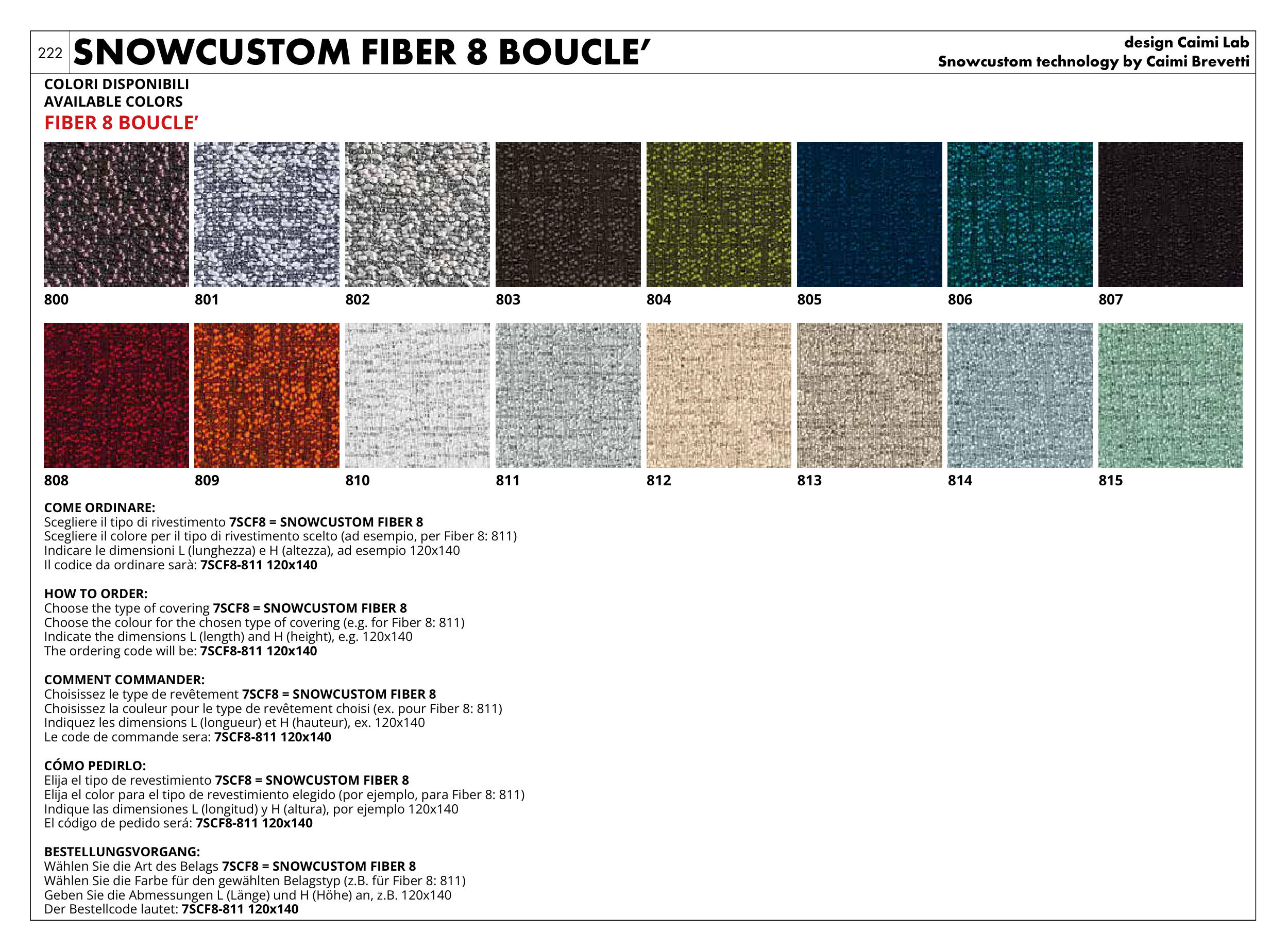 222 SNOWCUSTOM FIBER 8 BOUCLE’

design Caimi Lab
Snowcustom technology by Caimi Brevetti

COLORI DISPONIBILI
AVAILABLE COLORS
FIBER 8 BOUCLE’

800 801 802 803 804 805 806 807

808 809 810 811 812 813 814 815

COME ORDINARE:
Scegliere il tipo di rivestimento 7SCF8 = SNOWCUSTOM FIBER 8
Scegliere il colore per il tipo di rivestimento scelto (ad esempio, per Fiber 8: 811)
Indicare le dimensioni L (lunghezza) e H (altezza), ad esempio 120x140
Il codice da ordinare sarà: 7SCF8-811 120x140

HOW TO ORDER:
Choose the type of covering 7SCF8 = SNOWCUSTOM FIBER 8
Choose the colour for the chosen type of covering (e.g. for Fiber 8: 811)
Indicate the dimensions L (length) and H (height), e.g. 120x140
The ordering code will be: 7SCF8-811 120x140

COMMENT COMMANDER:
Choisissez le type de revêtement 7SCF8 = SNOWCUSTOM FIBER 8
Choisissez la couleur pour le type de revêtement choisi (ex. pour Fiber 8: 811)
Indiquez les dimensions L (longueur) et H (hauteur), ex. 120x140
Le code de commande sera: 7SCF8-811 120x140

CÓMO PEDIRLO:
Elija el tipo de revestimiento 7SCF8 = SNOWCUSTOM FIBER 8
Elija el color para el tipo de revestimiento elegido (por ejemplo, para Fiber 8: 811)
Indique las dimensiones L (longitud) y H (altura), por ejemplo 120x140
El código de pedido será: 7SCF8-811 120x140

BESTELLUNGSVORGANG:
Wählen Sie die Art des Belags 7SCF8 = SNOWCUSTOM FIBER 8
Wählen Sie die Farbe für den gewählten Belagstyp (z.B. für Fiber 8: 811)
Geben Sie die Abmessungen L (Länge) und H (Höhe) an, z.B. 120x140
Der Bestellcode lautet: 7SCF8-811 120x140